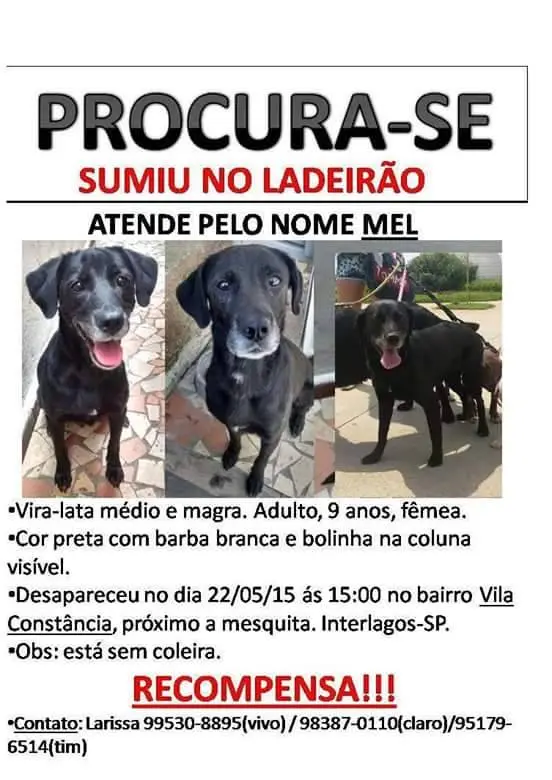 PROCURA-SE
SUMIU NO LADEIRÃO

ATENDE PELO NOME MEL

• Vira-lata médio e magra. Adulto, 9 anos, fêmea.
• Cor preta com barba branca e bolinha na coluna visível.
• Desapareceu no dia 22/05/15 ás 15:00 no bairro Vila Constância, próximo a mesquita. Interlagos-SP.
• Obs: está sem coleira.

RECOMPENSA!!!

• Contato: Larissa 99530-8895(vivo) / 98387-0110(claro)/95179-6514(tim)